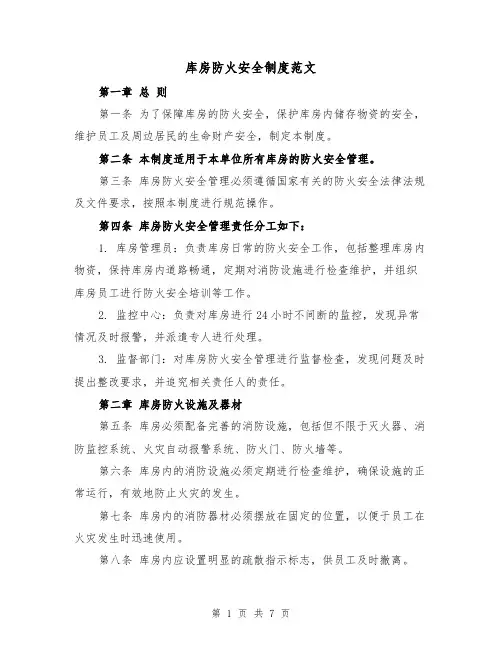 库房防火安全制度范文

第一章 总 则

第一条 为了保障库房的防火安全，保护库房内储存物资的安全，维护员工及周边居民的生命财产安全，制定本制度。

第二条 本制度适用于本单位所有库房的防火安全管理。

第三条 库房防火安全管理必须遵循国家有关的防火安全法律法规及文件要求，按照本制度进行规范操作。

第四条 库房防火安全管理责任分工如下：

1. 库房管理员：负责库房日常的防火安全工作，包括整理库房内物资，保持库房内道路畅通，定期对消防设施进行检查维护，并组织库房员工进行防火安全培训等工作。

2. 监控中心：负责对库房进行 24 小时不间断的监控，发现异常情况及时报警，并派遣专人进行处理。

3. 监督部门：对库房防火安全管理进行监督检查，发现问题及时提出整改要求，并追究相关责任人的责任。

第二章 库房防火设施及器材

第五条 库房必须配备完善的消防设施，包括但不限于灭火器、消防监控系统、火灾自动报警系统、防火门、防火墙等。

第六条 库房内的消防设施必须定期进行检查维护，确保设施的正常运行，有效地防止火灾的发生。

第七条 库房内的消防器材必须摆放在固定的位置，以便于员工在火灾发生时迅速使用。

第八条 库房内应设置明显的疏散指示标志，供员工及时撤离。

第 1 页 共 7 页